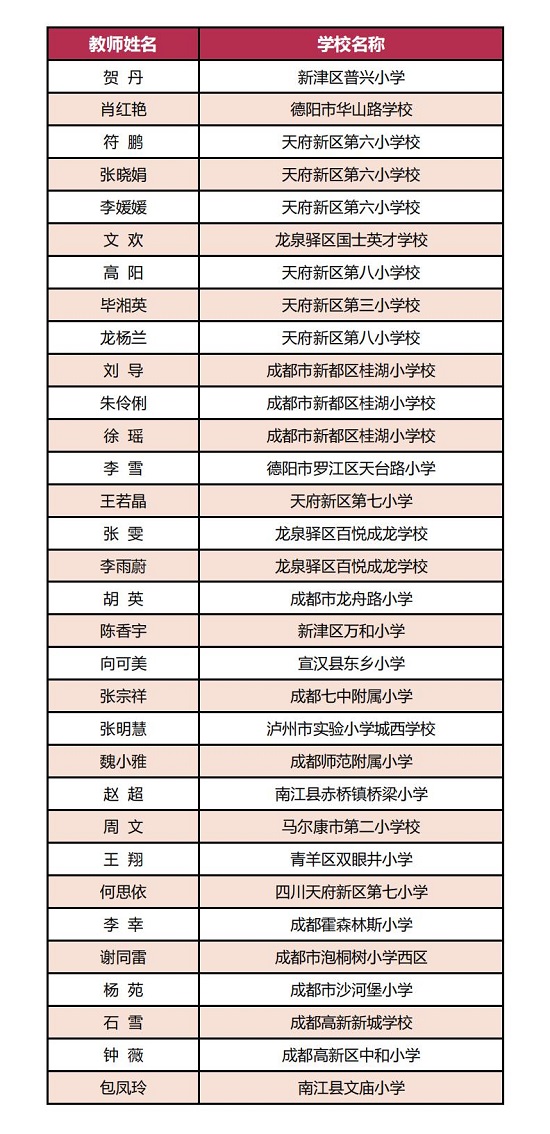 | 教师姓名 | 学校名称 |
|---|---|
| 贺 丹 | 新津区普兴小学 |
| 肖红艳 | 德阳市华山路学校 |
| 符 鹏 | 天府新区第六小学校 |
| 张晓娟 | 天府新区第六小学校 |
| 李媛媛 | 天府新区第六小学校 |
| 文 欢 | 龙泉驿区国士英才学校 |
| 高 阳 | 天府新区第八小学校 |
| 毕湘英 | 天府新区第三小学校 |
| 龙杨兰 | 天府新区第八小学校 |
| 刘 导 | 成都市新都区桂湖小学校 |
| 朱伶俐 | 成都市新都区桂湖小学校 |
| 徐 瑶 | 成都市新都区桂湖小学校 |
| 李 雪 | 德阳市罗江区天台路小学 |
| 王若晶 | 天府新区第七小学 |
| 张 雯 | 龙泉驿区百悦成龙学校 |
| 李雨蔚 | 龙泉驿区百悦成龙学校 |
| 胡 英 | 成都市龙舟路小学 |
| 陈香宇 | 新津区万和小学 |
| 向可美 | 宣汉县东乡小学 |
| 张宗祥 | 成都七中附属小学 |
| 张明慧 | 泸州市实验小学城西学校 |
| 魏小雅 | 成都师范附属小学 |
| 赵 超 | 南江县赤桥镇桥梁小学 |
| 周 文 | 马尔康市第二小学校 |
| 王 翔 | 青羊区双眼井小学 |
| 何思依 | 四川天府新区第七小学 |
| 李 幸 | 成都霍森林斯小学 |
| 谢同雷 | 成都市泡桐树小学西区 |
| 杨 苑 | 成都市沙河堡小学 |
| 石 雪 | 成都高新新城学校 |
| 钟 薇 | 成都高新区中和小学 |
| 包凤玲 | 南江县文庙小学 |